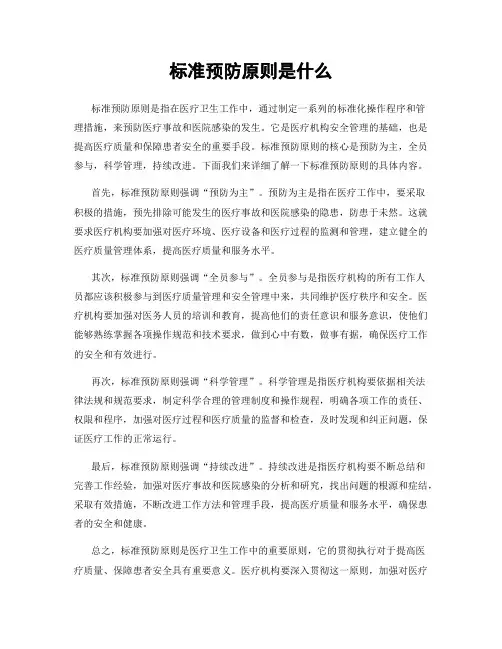 标准预防原则是什么

标准预防原则是指在医疗卫生工作中，通过制定一系列的标准化操作程序和管理措施，来预防医疗事故和医院感染的发生。它是医疗机构安全管理的基础，也是提高医疗质量和保障患者安全的重要手段。标准预防原则的核心是预防为主，全员参与，科学管理，持续改进。下面我们来详细了解一下标准预防原则的具体内容。

首先，标准预防原则强调“预防为主”。预防为主是指在医疗工作中，要采取积极的措施，预先排除可能发生的医疗事故和医院感染的隐患，防患于未然。这就要求医疗机构要加强对医疗环境、医疗设备和医疗过程的监测和管理，建立健全的医疗质量管理体系，提高医疗质量和服务水平。

其次，标准预防原则强调“全员参与”。全员参与是指医疗机构的所有工作人员都应该积极参与到医疗质量管理和安全管理中来，共同维护医疗秩序和安全。医疗机构要加强对医务人员的培训和教育，提高他们的责任意识和服务意识，使他们能够熟练掌握各项操作规范和技术要求，做到心中有数，做事有据，确保医疗工作的安全和有效进行。

再次，标准预防原则强调“科学管理”。科学管理是指医疗机构要依据相关法律法规和规范要求，制定科学合理的管理制度和操作规程，明确各项工作的责任、权限和程序，加强对医疗过程和医疗质量的监督和检查，及时发现和纠正问题，保证医疗工作的正常运行。

最后，标准预防原则强调“持续改进”。持续改进是指医疗机构要不断总结和完善工作经验，加强对医疗事故和医院感染的分析和研究，找出问题的根源和症结，采取有效措施，不断改进工作方法和管理手段，提高医疗质量和服务水平，确保患者的安全和健康。

总之，标准预防原则是医疗卫生工作中的重要原则，它的贯彻执行对于提高医疗质量、保障患者安全具有重要意义。医疗机构要深入贯彻这一原则，加强对医疗